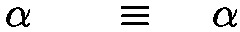 $\alpha \equiv \alpha$